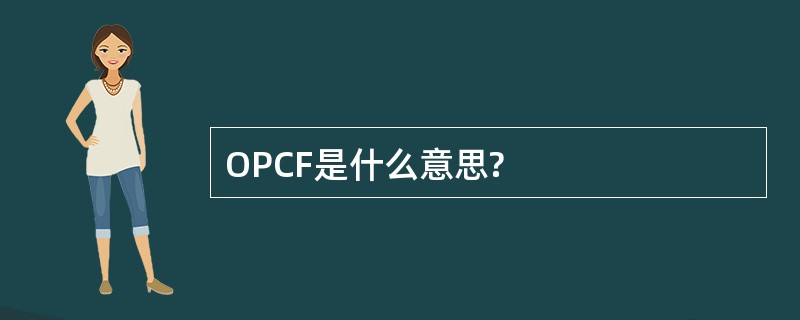 OPCF是什么意思?